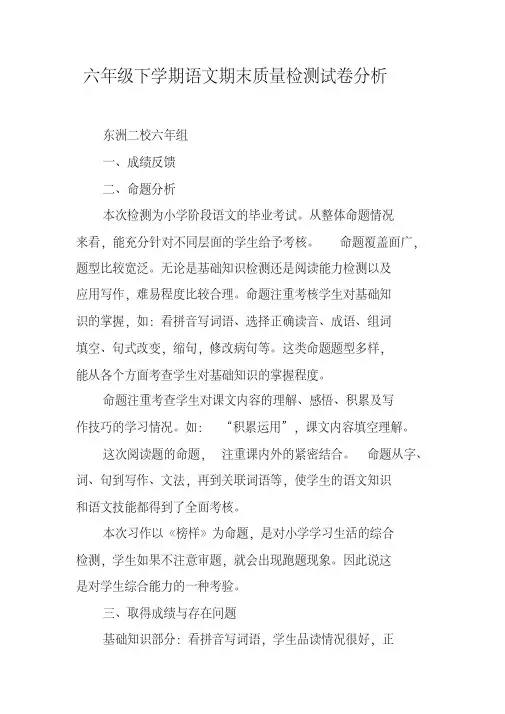 六年级下学期语文期末质量检测试卷分析

东洲二校六年组

一、成绩反馈

二、命题分析

本次检测为小学阶段语文的毕业考试。从整体命题情况来看，能充分针对不同层面的学生给予考核。 命题覆盖面广，题型比较宽泛。无论是基础知识检测还是阅读能力检测以及应用写作，难易程度比较合理。命题注重考核学生对基础知识的掌握，如：看拼音写词语、选择正确读音、成语、组词填空、句式改变，缩句，修改病句等。这类命题题型多样，能从各个方面考查学生对基础知识的掌握程度。

命题注重考查学生对课文内容的理解、感悟、积累及写作技巧的学习情况。如： “积累运用”，课文内容填空理解。

这次阅读题的命题， 注重课内外的紧密结合。 命题从字、词、句到写作、文法，再到关联词语等，使学生的语文知识和语文技能都得到了全面考核。

本次习作以《榜样》为命题，是对小学学习生活的综合检测，学生如果不注意审题，就会出现跑题现象。因此说这是对学生综合能力的一种考验。

三、取得成绩与存在问题

基础知识部分：看拼音写词语，学生品读情况很好，正